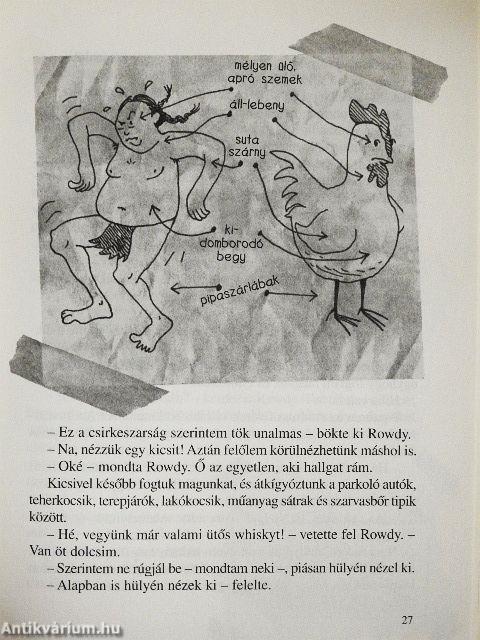 mélyen ülő, apró szemek

áll-lebeny

suta szárny

ki-domborodó begy

pipaszárlábak

– Ez a csirkeszarság szerintem tök unalmas – bökte ki Rowdy.

– Na, nézzük egy kicsit! Aztán felőlem körülnézhetünk máshol is.

– Oké – mondta Rowdy. Ő az egyetlen, aki hallgat rám.

Kicsivel később fogtuk magunkat, és átkígyóztunk a parkoló autók, teherkocsik, terepjárók, lakókocsik, műanyag sátrak és szarvasbőr tipik között.

– Hé, vegyünk már valami ütős whiskyt! – vetette fel Rowdy. – Van öt dolcsim.

– Szerintem ne rúgjál be – mondtam neki –, piásan hülyén nézel ki.

– Alapban is hülyén nézek ki – felelte.

27

Antikvárium.hu